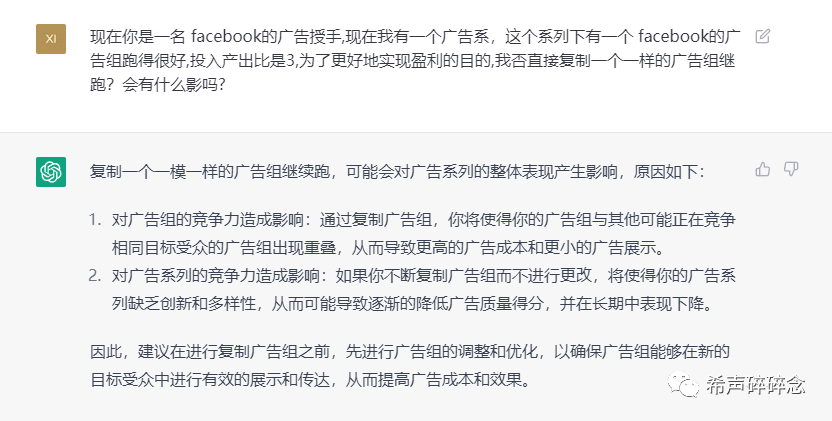 XI

现在你是一名 facebook的广告授手,现在我有一个广告系，这个系列下有一个 facebook的广告组跑得很好,投入产出比是3,为了更好地实现盈利的目的,我否直接复制一个一样的广告组继跑？会有什么影吗？

复制一个一模一样的广告组继续跑，可能会对广告系列的整体表现产生影响，原因如下：

1. 对广告组的竞争力造成影响：通过复制广告组，你将使得你的广告组与其他可能正在竞争相同目标受众的广告组出现重叠，从而导致更高的广告成本和更小的广告展示。
2. 对广告系列的竞争力造成影响：如果你不断复制广告组而不进行更改，将使得你的广告系列缺乏创新和多样性，从而可能导致逐渐的降低广告质量得分，并在长期中表现下降。

因此，建议在进行复制广告组之前，先进行广告组的调整和优化，以确保广告组能够在新的目标受众中进行有效的展示和传达，从而提高广告成本和效果。

希声碎碎念